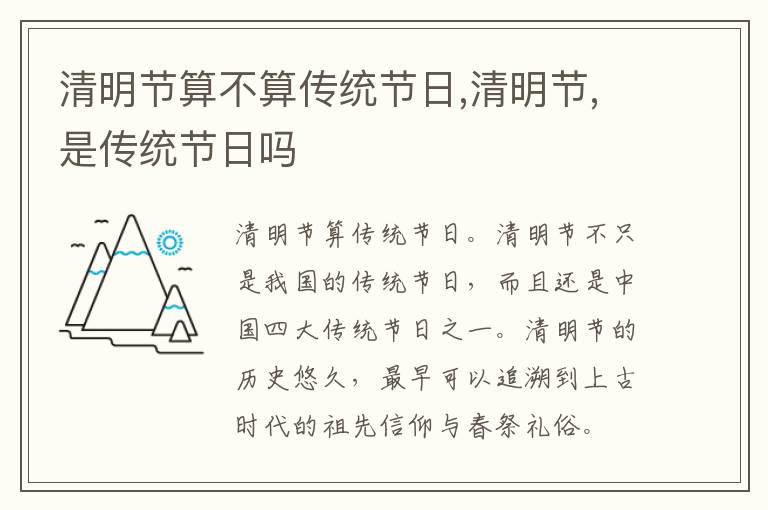 清明节算不算传统节日,清明节,是传统节日吗

清明节算传统节日。清明节不只是我国的传统节日，而且还是中国四大传统节日之一。清明节的历史悠久，最早可以追溯到上古时代的祖先信仰与春祭礼俗。